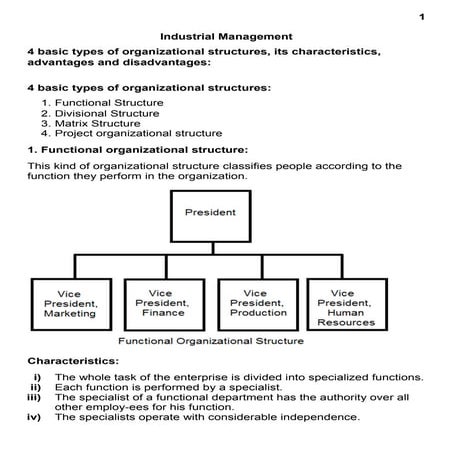 1

Industrial Management

4 basic types of organizational structures, its characteristics, advantages and disadvantages:

4 basic types of organizational structures:

1. Functional Structure
2. Divisional Structure
3. Matrix Structure
4. Project organizational structure

1. Functional organizational structure:

This kind of organizational structure classifies people according to the function they perform in the organization.

President

Vice President, Marketing

Vice President, Finance

Vice President, Production

Vice President, Human Resources

Functional Organizational Structure

Characteristics:

i) The whole task of the enterprise is divided into specialized functions.
ii) Each function is performed by a specialist.
iii) The specialist of a functional department has the authority over all other employ-ees for his function.
iv) The specialists operate with considerable independence.